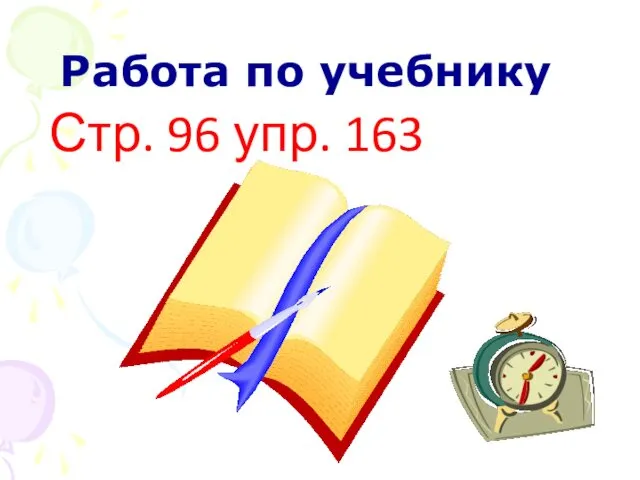 Работа по учебнику

Стр. 96 упр. 163